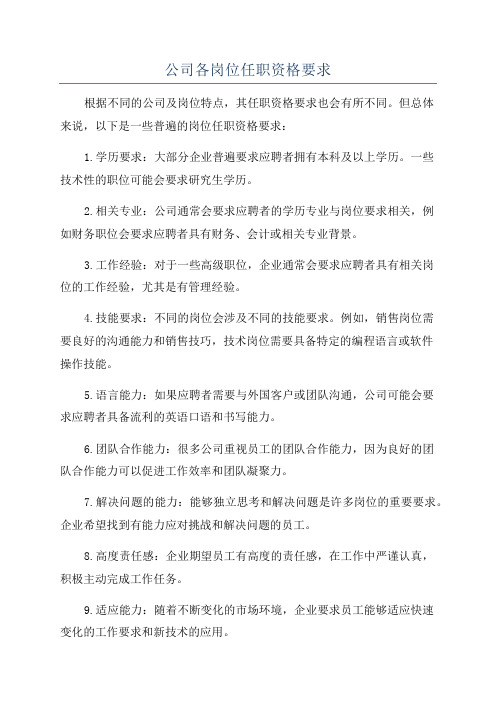 公司各岗位任职资格要求

根据不同的公司及岗位特点，其任职资格要求也会有所不同。但总体来说，以下是一些普遍的岗位任职资格要求：

1.学历要求：大部分企业普遍要求应聘者拥有本科及以上学历。一些技术性的职位可能会要求研究生学历。

2.相关专业：公司通常会要求应聘者的学历专业与岗位要求相关，例如财务职位会要求应聘者具有财务、会计或相关专业背景。

3.工作经验：对于一些高级职位，企业通常会要求应聘者具有相关岗位的工作经验，尤其是有管理经验。

4.技能要求：不同的岗位会涉及不同的技能要求。例如，销售岗位需要良好的沟通能力和销售技巧，技术岗位需要具备特定的编程语言或软件操作技能。

5.语言能力：如果应聘者需要与外国客户或团队沟通，公司可能会要求应聘者具备流利的英语口语和书写能力。

6.团队合作能力：很多公司重视员工的团队合作能力，因为良好的团队合作能力可以促进工作效率和团队凝聚力。

7.解决问题的能力：能够独立思考和解决问题是许多岗位的重要要求。企业希望找到有能力应对挑战和解决问题的员工。

8.高度责任感：企业期望员工有高度的责任感，在工作中严谨认真，积极主动完成工作任务。

9.适应能力：随着不断变化的市场环境，企业要求员工能够适应快速变化的工作要求和新技术的应用。